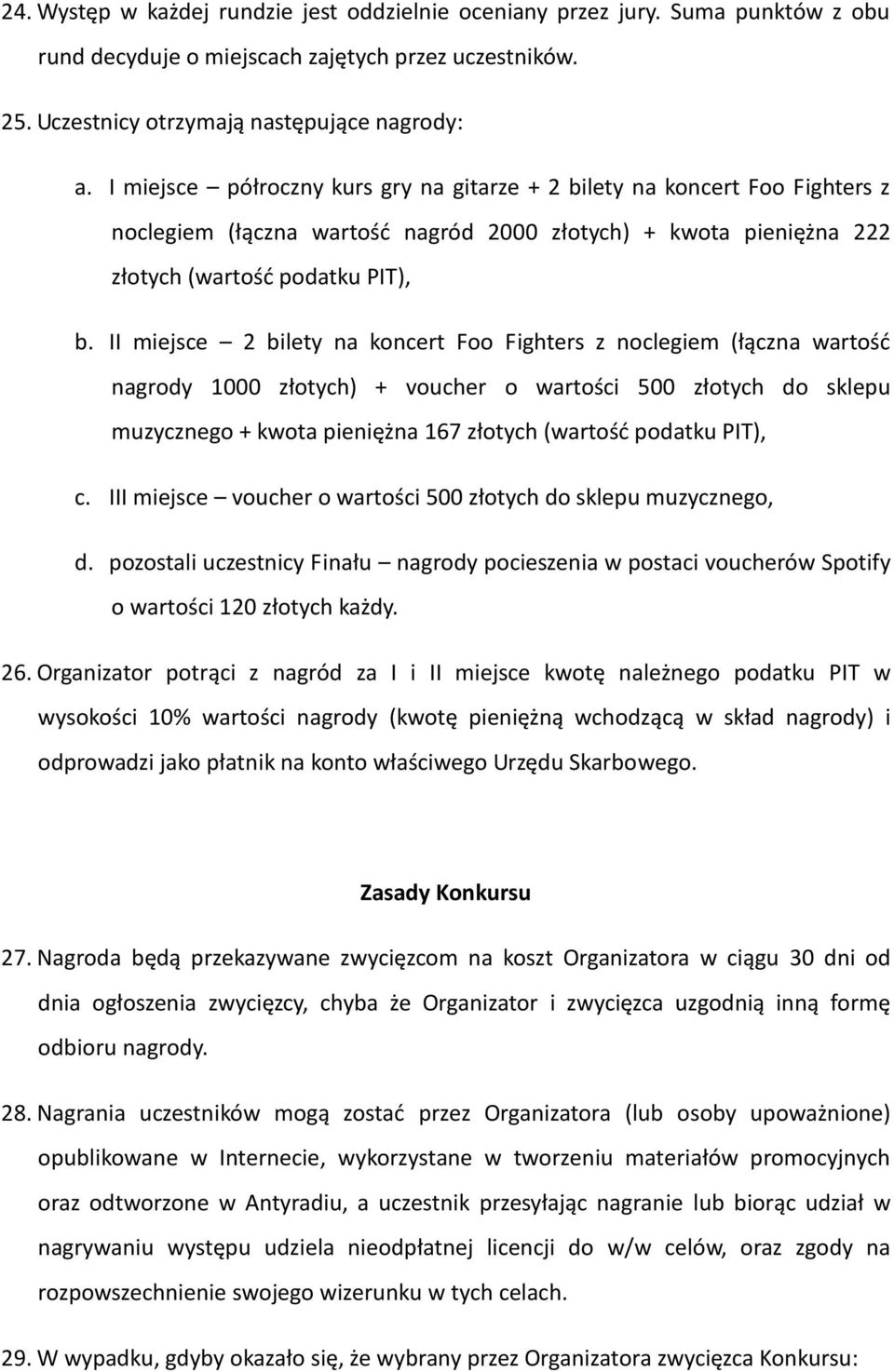 24. Występ w każdej rundzie jest oddzielnie oceniany przez jury. Suma punktów z obu rund decyduje o miejscach zajętych przez uczestników.

25. Uczestnicy otrzymają następujące nagrody:

a. I miejsce – półroczny kurs gry na gitarze + 2 bilety na koncert Foo Fighters z noclegiem (łączna wartość nagród 2000 złotych) + kwota pieniężna 222 złotych (wartość podatku PIT),

b. II miejsce – 2 bilety na koncert Foo Fighters z noclegiem (łączna wartość nagrody 1000 złotych) + voucher o wartości 500 złotych do sklepu muzycznego + kwota pieniężna 167 złotych (wartość podatku PIT),

c. III miejsce – voucher o wartości 500 złotych do sklepu muzycznego,

d. pozostali uczestnicy Finału – nagrody pocieszenia w postaci voucherów Spotify o wartości 120 złotych każdy.

26. Organizator potrąci z nagród za I i II miejsce kwotę należnego podatku PIT w wysokości 10% wartości nagrody (kwotę pieniężną wchodzącą w skład nagrody) i odprowadzi jako płatnik na konto właściwego Urzędu Skarbowego.

Zasady Konkursu

27. Nagroda będą przekazywane zwycięzcom na koszt Organizatora w ciągu 30 dni od dnia ogłoszenia zwycięzcy, chyba że Organizator i zwycięzca uzgodnią inną formę odbioru nagrody.

28. Nagrania uczestników mogą zostać przez Organizatora (lub osoby upoważnione) opublikowane w Internecie, wykorzystane w tworzeniu materiałów promocyjnych oraz odtworzone w Antyradiu, a uczestnik przesyłając nagranie lub biorąc udział w nagrywaniu występu udziela nieodpłatnej licencji do w/w celów, oraz zgody na rozpowszechnienie swojego wizerunku w tych celach.

29. W wypadku, gdyby okazało się, że wybrany przez Organizatora zwycięzca Konkursu: